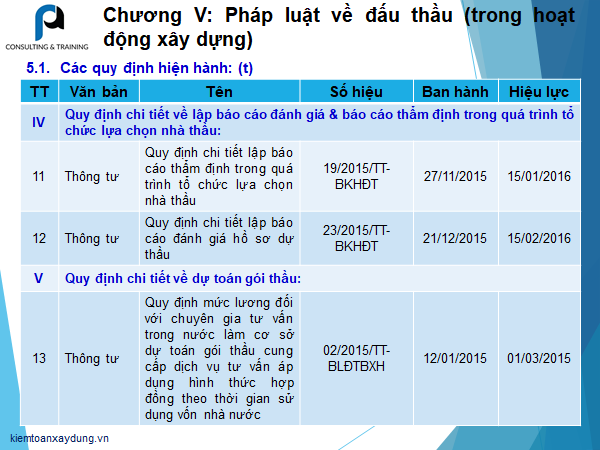 CONSULTING & TRAINING

Chương V: Pháp luật về đấu thầu (trong hoạt động xây dựng)

5.1. Các quy định hiện hành: (t)

| TT | Văn bản | Tên | Số hiệu | Ban hành | Hiệu lực |
|---|---|---|---|---|---|
| IV | Quy định chi tiết về lập báo cáo đánh giá & báo cáo thẩm định trong quá trình tổ chức lựa chọn nhà thầu: | | | | |
| 11 | Thông tư | Quy định chi tiết lập báo cáo thẩm định trong quá trình tổ chức lựa chọn nhà thầu | 19/2015/TT-BKHĐT | 27/11/2015 | 15/01/2016 |
| 12 | Thông tư | Quy định chi tiết lập báo cáo đánh giá hồ sơ dự thầu | 23/2015/TT-BKHĐT | 21/12/2015 | 15/02/2016 |
| V | Quy định chi tiết về dự toán gói thầu: | | | | |
| 13 | Thông tư | Quy định mức lương đối với chuyên gia tư vấn trong nước làm cơ sở dự toán gói thầu cung cấp dịch vụ tư vấn áp dụng hình thức hợp đồng theo thời gian sử dụng vốn nhà nước | 02/2015/TT-BLĐTBXH | 12/01/2015 | 01/03/2015 |

kiemtoanxaydung.vn